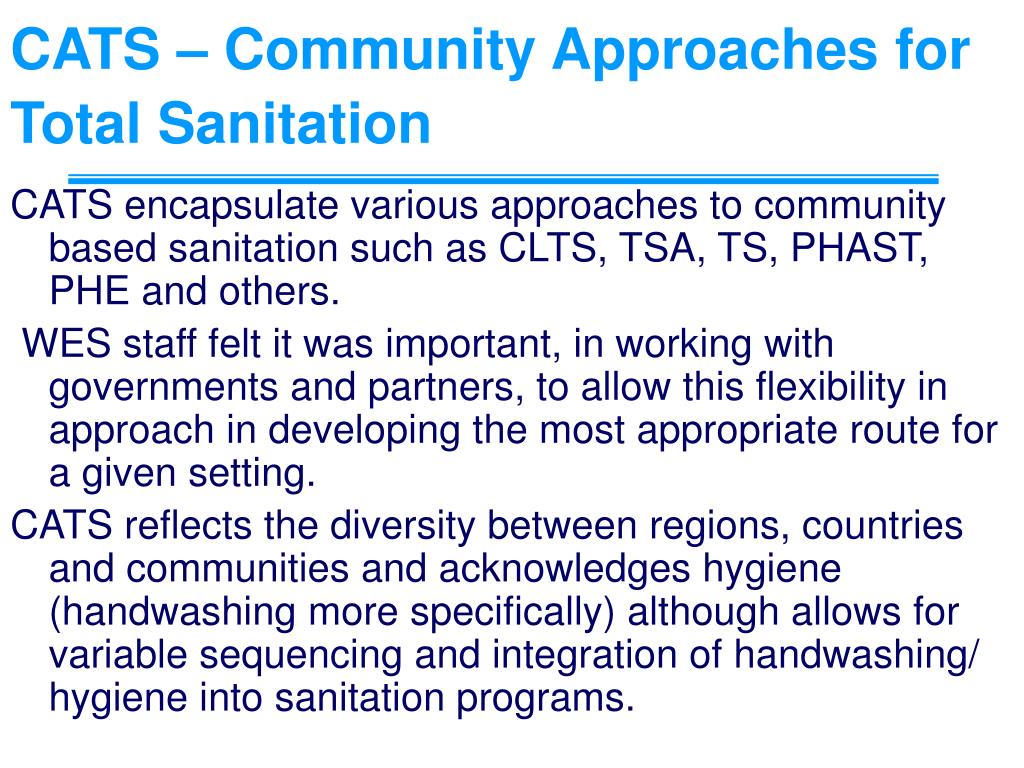 CATS – Community Approaches for Total Sanitation

CATS encapsulate various approaches to community based sanitation such as CLTS, TSA, TS, PHAST, PHE and others.

WES staff felt it was important, in working with governments and partners, to allow this flexibility in approach in developing the most appropriate route for a given setting.

CATS reflects the diversity between regions, countries and communities and acknowledges hygiene (handwashing more specifically) although allows for variable sequencing and integration of handwashing/ hygiene into sanitation programs.